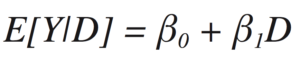 $E[Y|D] = \beta_0 + \beta_1 D$